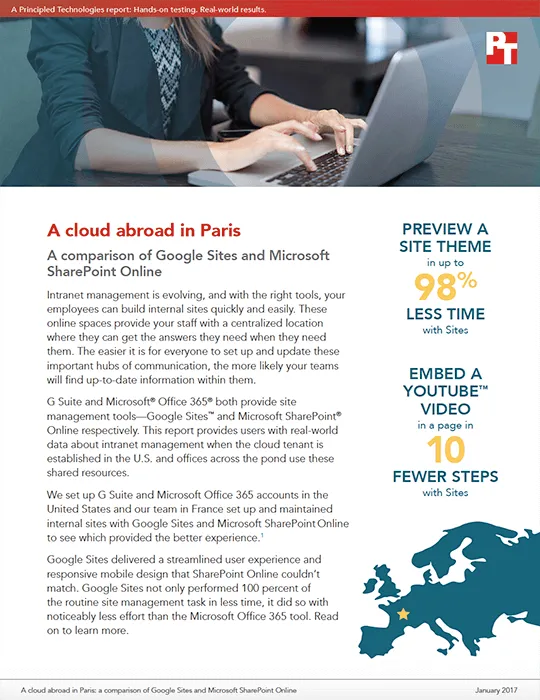 A Principled Technologies report: Hands-on testing. Real-world results.

PT

A cloud abroad in Paris

A comparison of Google Sites and Microsoft SharePoint Online

Intranet management is evolving, and with the right tools, your employees can build internal sites quickly and easily. These online spaces provide your staff with a centralized location where they can get the answers they need when they need them. The easier it is for everyone to set up and update these important hubs of communication, the more likely your teams will find up-to-date information within them.

G Suite and Microsoft® Office 365® both provide site management tools—Google Sites™ and Microsoft SharePoint® Online respectively. This report provides users with real-world data about intranet management when the cloud tenant is established in the U.S. and offices across the pond use these shared resources.

We set up G Suite and Microsoft Office 365 accounts in the United States and our team in France set up and maintained internal sites with Google Sites and Microsoft SharePoint Online to see which provided the better experience.$^1$

Google Sites delivered a streamlined user experience and responsive mobile design that SharePoint Online couldn't match. Google Sites not only performed 100 percent of the routine site management task in less time, it did so with noticeably less effort than the Microsoft Office 365 tool. Read on to learn more.

PREVIEW A SITE THEME in up to 98% LESS TIME with Sites

EMBED A YOUTUBE™ VIDEO in a page in 10 FEWER STEPS with Sites

A cloud abroad in Paris: a comparison of Google Sites and Microsoft SharePoint Online

January 2017